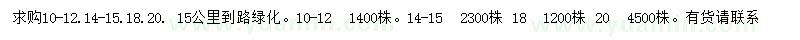 求购10-12.14-15.18.20. 15公里到路绿化。10-12 1400株。14-15 2300株 18 1200株 20 4500株。有货请联系